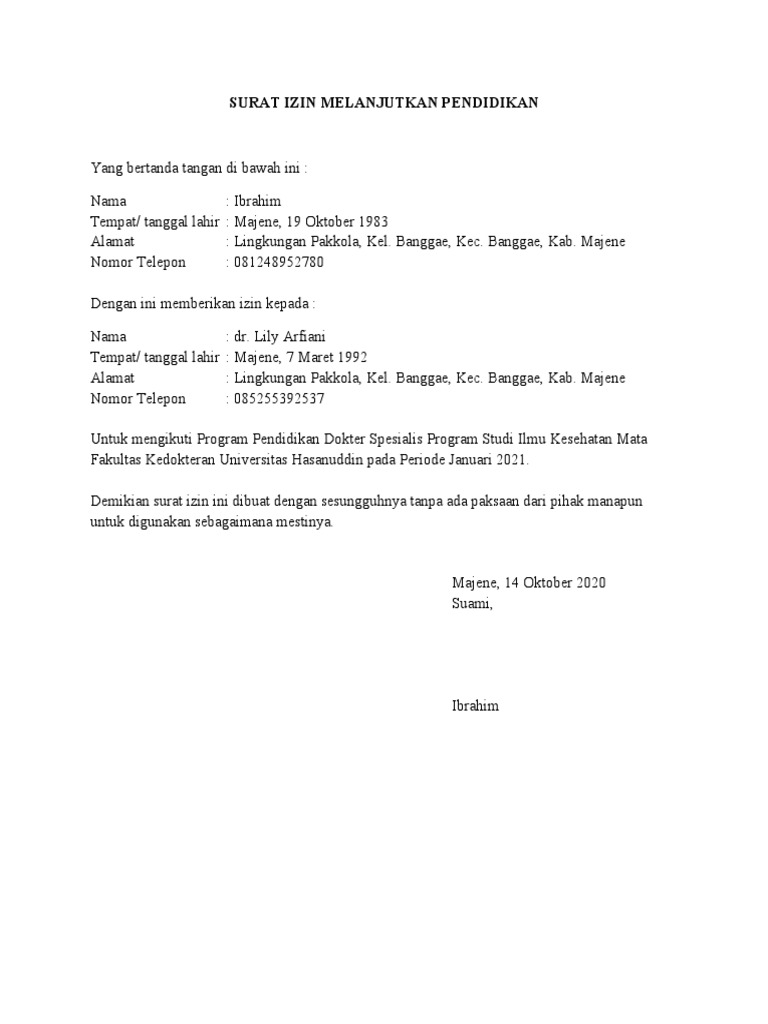 SURAT IZIN MELANJUTKAN PENDIDIKAN

Yang bertanda tangan di bawah ini :

Nama : Ibrahim
Tempat/ tanggal lahir : Majene, 19 Oktober 1983
Alamat : Lingkungan Pakkola, Kel. Banggae, Kec. Banggae, Kab. Majene
Nomor Telepon : 081248952780

Dengan ini memberikan izin kepada :

Nama : dr. Lily Arfiani
Tempat/ tanggal lahir : Majene, 7 Maret 1992
Alamat : Lingkungan Pakkola, Kel. Banggae, Kec. Banggae, Kab. Majene
Nomor Telepon : 085255392537

Untuk mengikuti Program Pendidikan Dokter Spesialis Program Studi Ilmu Kesehatan Mata Fakultas Kedokteran Universitas Hasanuddin pada Periode Januari 2021.

Demikian surat izin ini dibuat dengan sesungguhnya tanpa ada paksaan dari pihak manapun untuk digunakan sebagaimana mestinya.

Majene, 14 Oktober 2020
Suami,

Ibrahim